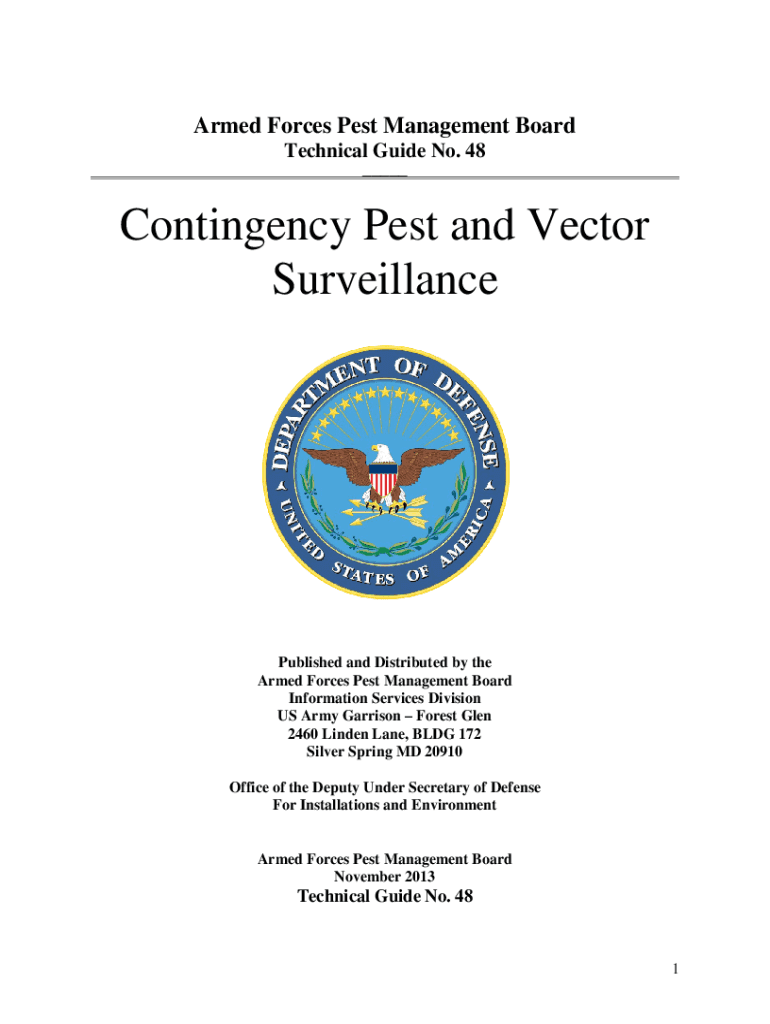 Armed Forces Pest Management Board
Technical Guide No. 48

Contingency Pest and Vector Surveillance

DEPARTMENT OF DEFENSE
UNITED STATES OF AMERICA

Published and Distributed by the
Armed Forces Pest Management Board
Information Services Division
US Army Garrison – Forest Glen
2460 Linden Lane, BLDG 172
Silver Spring MD 20910

Office of the Deputy Under Secretary of Defense
For Installations and Environment

Armed Forces Pest Management Board
November 2013
Technical Guide No. 48

1